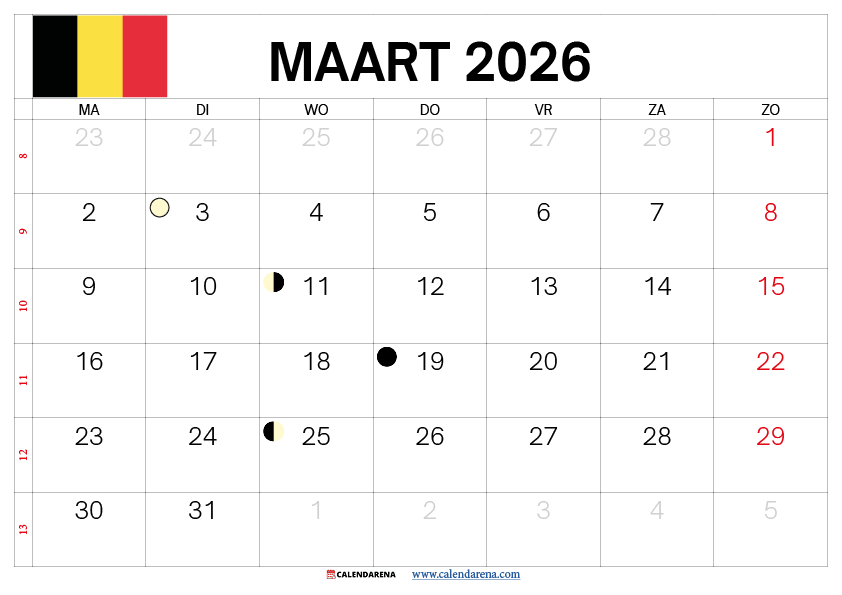 MAART 2026

|  | MA | DI | WO | DO | VR | ZA | ZO |
|---|---|---|---|---|---|---|---|
| 8 | 23 | 24 | 25 | 26 | 27 | 28 | 1 |
| 9 | 2 | 3 | 4 | 5 | 6 | 7 | 8 |
| 10 | 9 | 10 | 11 | 12 | 13 | 14 | 15 |
| 11 | 16 | 17 | 18 | 19 | 20 | 21 | 22 |
| 12 | 23 | 24 | 25 | 26 | 27 | 28 | 29 |
| 13 | 30 | 31 | 1 | 2 | 3 | 4 | 5 |

CALENDARENA www.calendarena.com